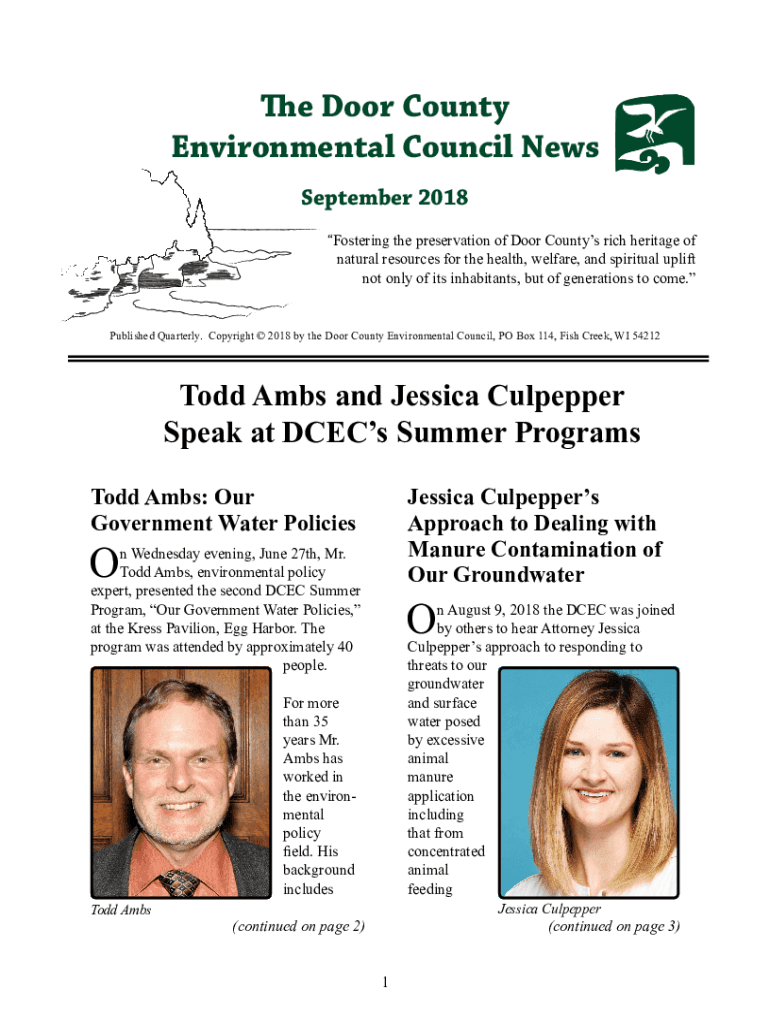 The Door County Environmental Council News

September 2018

"Fostering the preservation of Door County's rich heritage of natural resources for the health, welfare, and spiritual uplift not only of its inhabitants, but of generations to come."

Published Quarterly. Copyright © 2018 by the Door County Environmental Council, PO Box 114, Fish Creek, WI 54212

Todd Ambs and Jessica Culpepper Speak at DCEC's Summer Programs

Todd Ambs: Our Government Water Policies

On Wednesday evening, June 27th, Mr. Todd Ambs, environmental policy expert, presented the second DCEC Summer Program, "Our Government Water Policies," at the Kress Pavilion, Egg Harbor. The program was attended by approximately 40 people.

For more than 35 years Mr. Ambs has worked in the environmental policy field. His background includes

Todd Ambs

(continued on page 2)

Jessica Culpepper's Approach to Dealing with Manure Contamination of Our Groundwater

On August 9, 2018 the DCEC was joined by others to hear Attorney Jessica Culpepper's approach to responding to threats to our groundwater and surface water posed by excessive animal manure application including that from concentrated animal feeding

Jessica Culpepper

(continued on page 3)

1